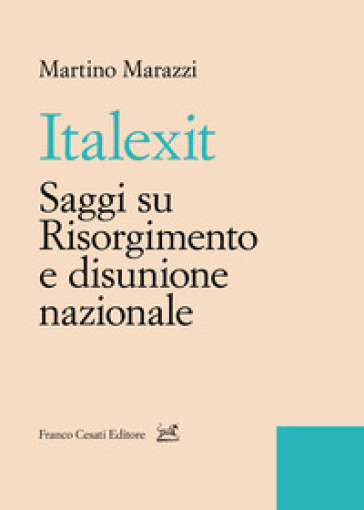 Martino Marazzi

Italexit

Saggi su Risorgimento e disunione nazionale

Franco Cesati Editore